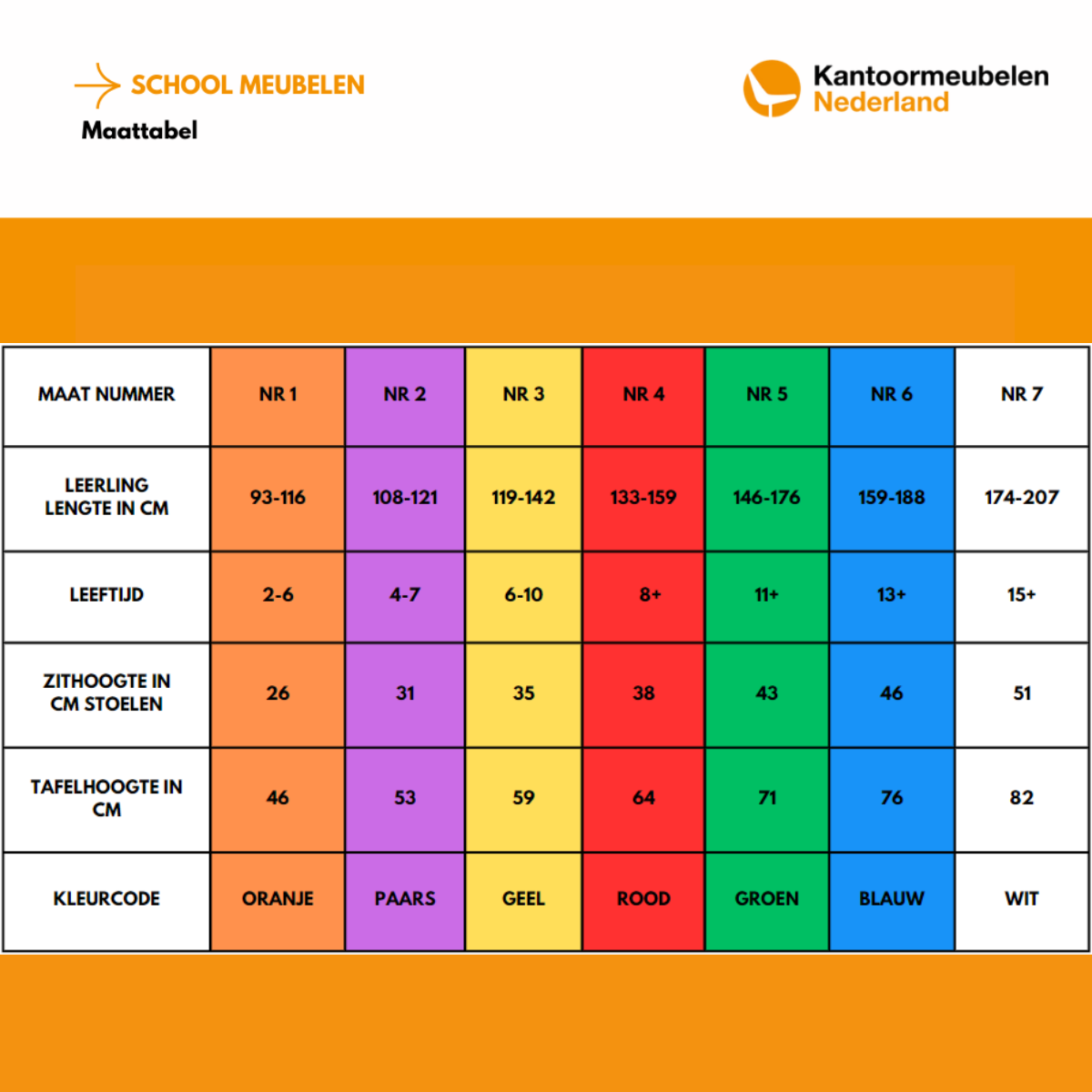 SCHOOL MEUBELEN

Maattabel

Kantoormeubelen Nederland

| MAAT NUMMER | NR 1 | NR 2 | NR 3 | NR 4 | NR 5 | NR 6 | NR 7 |
|---|---|---|---|---|---|---|---|
| LEERLING LENGTE IN CM | 93-116 | 108-121 | 119-142 | 133-159 | 146-176 | 159-188 | 174-207 |
| LEEFTIJD | 2-6 | 4-7 | 6-10 | 8+ | 11+ | 13+ | 15+ |
| ZITHOOGTE IN CM STOELEN | 26 | 31 | 35 | 38 | 43 | 46 | 51 |
| TAFELHOOGTE IN CM | 46 | 53 | 59 | 64 | 71 | 76 | 82 |
| KLEURCODE | ORANJE | PAARS | GEEL | ROOD | GROEN | BLAUW | WIT |